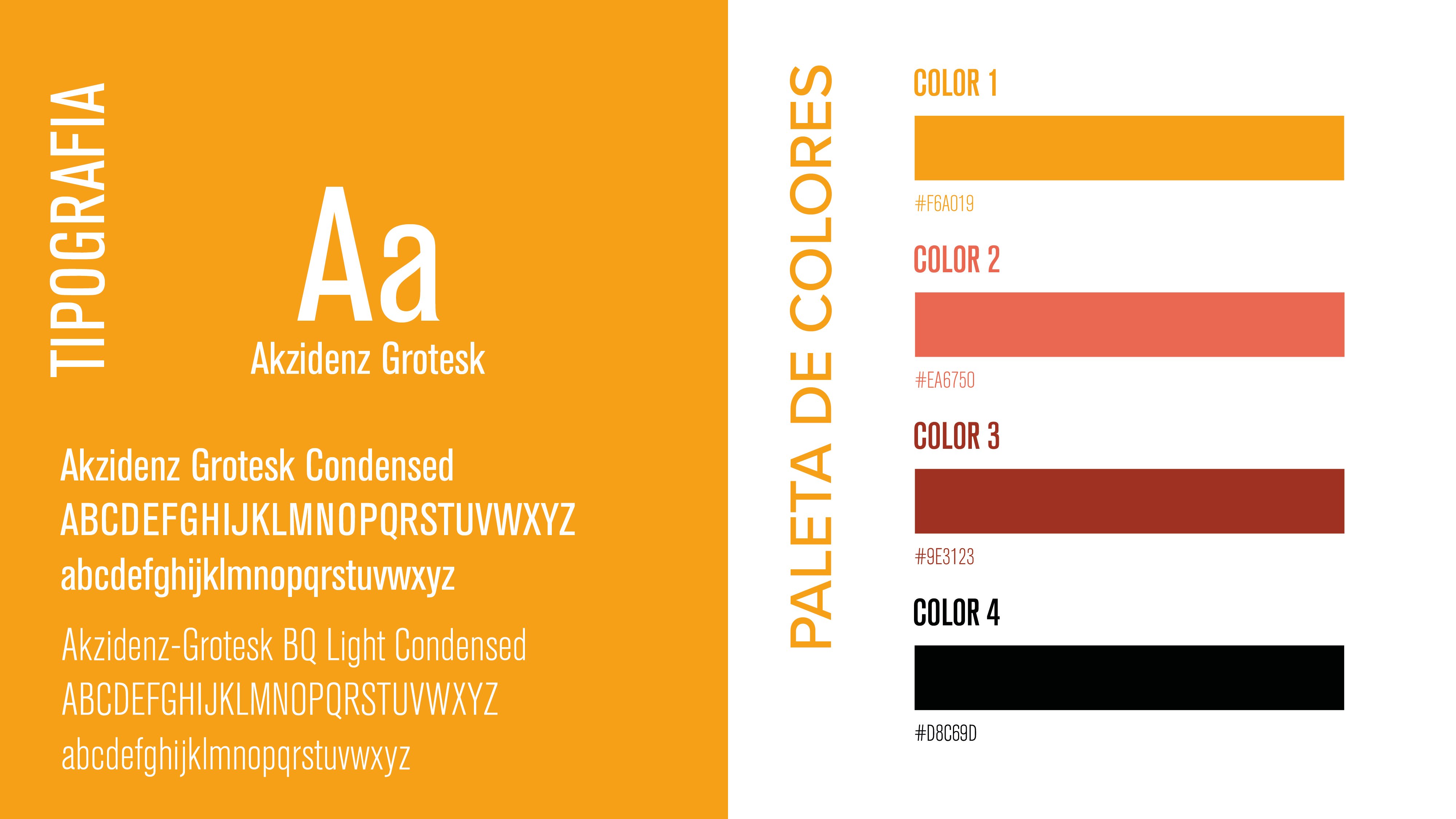 TIPOGRAFIA

Aa
Akzidenz Grotesk

Akzidenz Grotesk Condensed
ABCDEFGHIJKLMNOPQRSTUVWXYZ
abcdefghijklmnopqrstuvwxyz

Akzidenz-Grotesk BQ Light Condensed
ABCDEFGHIJKLMNOPQRSTUVWXYZ
abcdefghijklmnopqrstuvwxyz

PALETA DE COLORES

COLOR 1

#F6A019

COLOR 2

#EA6750

COLOR 3

#9E3123

COLOR 4

#D8C69D